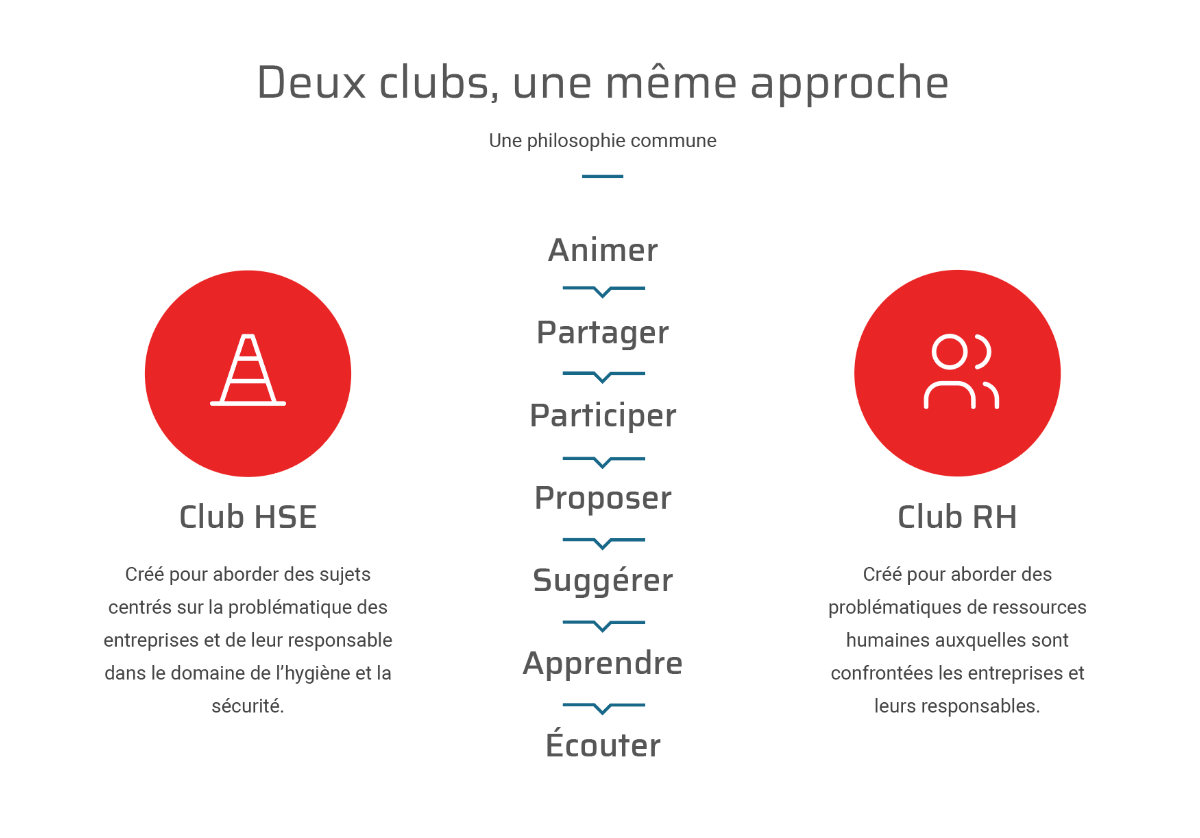 Deux clubs, une même approche

Une philosophie commune

Club HSE

Créé pour aborder des sujets centrés sur la problématique des entreprises et de leur responsable dans le domaine de l'hygiène et la sécurité.

Animer

Partager

Participer

Proposer

Suggérer

Apprendre

Écouter

Club RH

Créé pour aborder des problématiques de ressources humaines auxquelles sont confrontées les entreprises et leurs responsables.